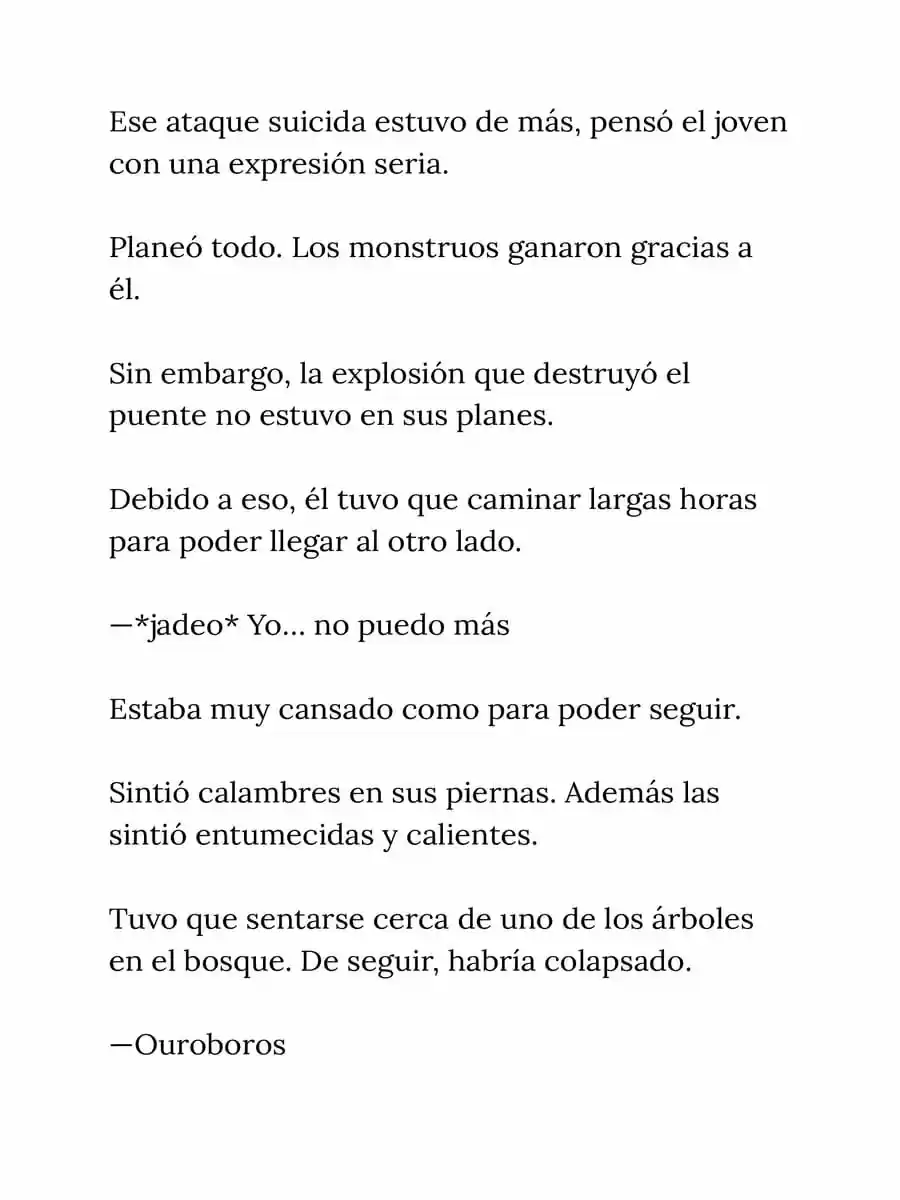 Ese ataque suicida estuvo de más, pensó el joven con una expresión seria.

Planeó todo. Los monstruos ganaron gracias a él.

Sin embargo, la explosión que destruyó el puente no estuvo en sus planes.

Debido a eso, él tuvo que caminar largas horas para poder llegar al otro lado.

—*jadeo* Yo... no puedo más

Estaba muy cansado como para poder seguir.

Sintió calambres en sus piernas. Además las sintió entumecidas y calientes.

Tuvo que sentarse cerca de uno de los árboles en el bosque. De seguir, habría colapsado.

—Ouroboros